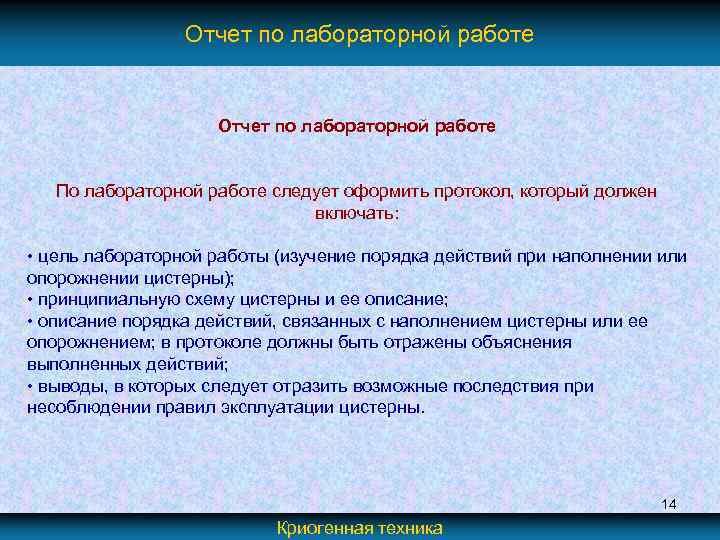 Отчет по лабораторной работе

Отчет по лабораторной работе

По лабораторной работе следует оформить протокол, который должен включать:

• цель лабораторной работы (изучение порядка действий при наполнении или опорожнении цистерны);
• принципиальную схему цистерны и ее описание;
• описание порядка действий, связанных с наполнением цистерны или ее опорожнением; в протоколе должны быть отражены объяснения выполненных действий;
• выводы, в которых следует отразить возможные последствия при несоблюдении правил эксплуатации цистерны.

14

Криогенная техника